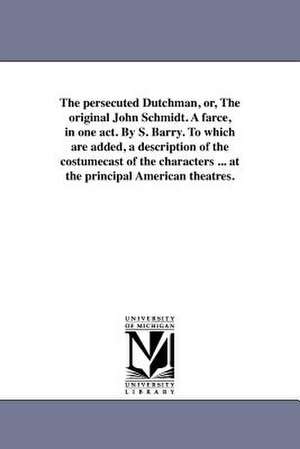 The persecuted Dutchman, or, The original John Schmidt. A farce, in one act. By S. Barry. To which are added, a description of the costumecast of the characters ... at the principal American theatres.

UNIVERSITY OF MICHIGAN

UNIVERSITY LIBRARY